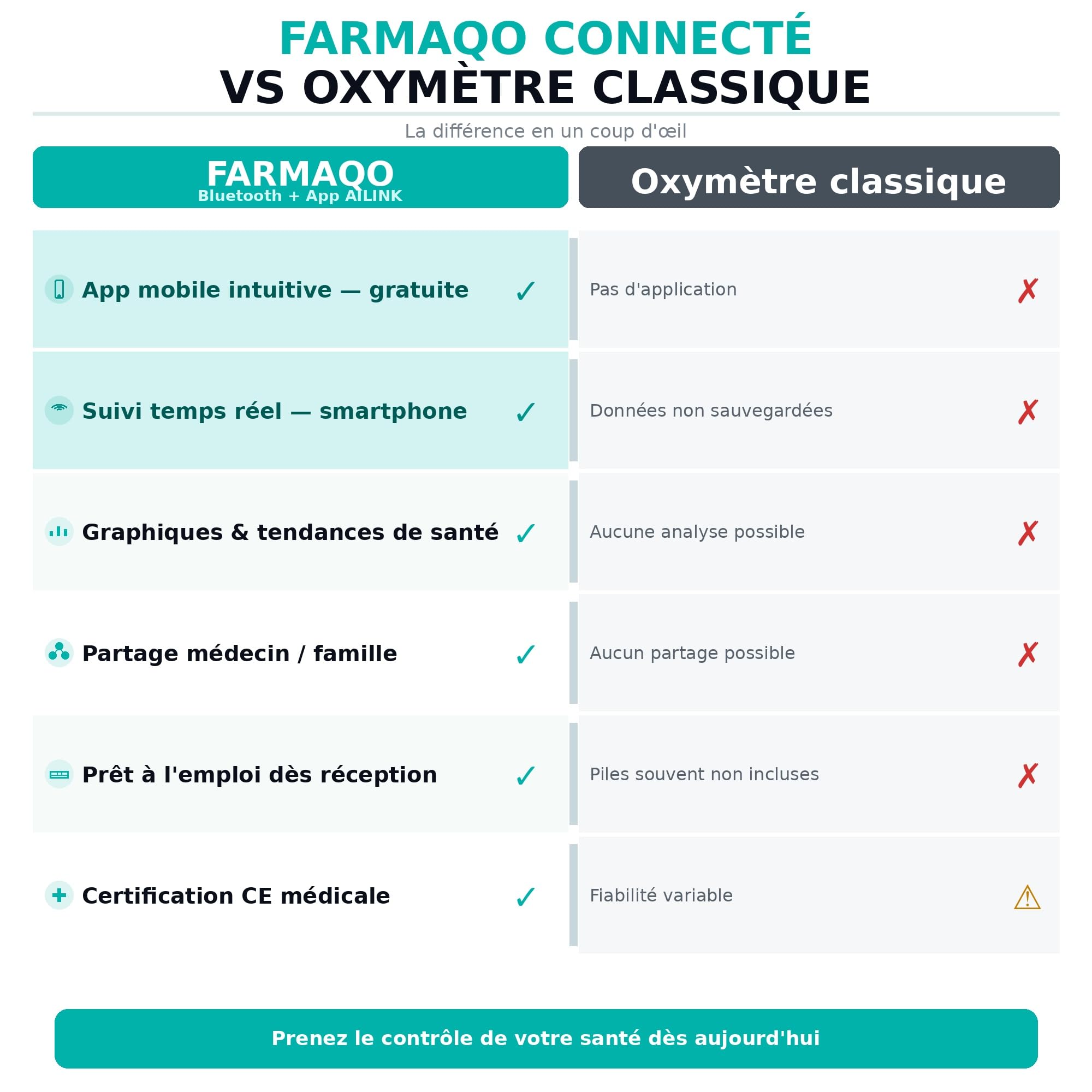 FARMAQO CONNECTÉ
VS OXYMÈTRE CLASSIQUE

La différence en un coup d'œil

| FARMAQO Bluetooth + App AILINK | Oxymètre classique |
|---|---|
| App mobile intuitive — gratuite ✓ | Pas d'application ✗ |
| Suivi temps réel — smartphone ✓ | Données non sauvegardées ✗ |
| Graphiques & tendances de santé ✓ | Aucune analyse possible ✗ |
| Partage médecin / famille ✓ | Aucun partage possible ✗ |
| Prêt à l'emploi dès réception ✓ | Piles souvent non incluses ✗ |
| Certification CE médicale ✓ | Fiabilité variable ⚠ |

Prenez le contrôle de votre santé dès aujourd'hui